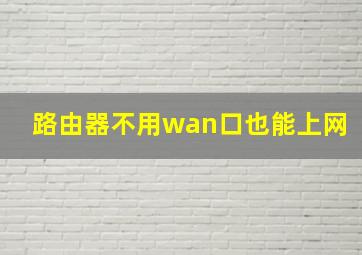 路由器不用wan口也能上网